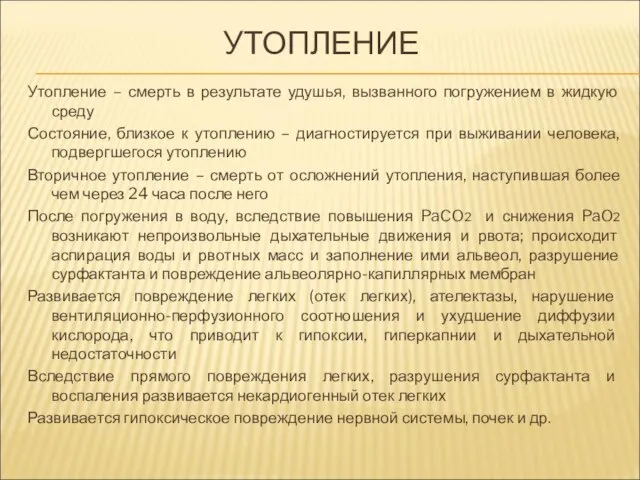 УТОПЛЕНИЕ

Утопление – смерть в результате удушья, вызванного погружением в жидкую среду

Состояние, близкое к утоплению – диагностируется при выживании человека, подвергшегося утоплению

Вторичное утопление – смерть от осложнений утопления, наступившая более чем через 24 часа после него

После погружения в воду, вследствие повышения $PaCO_2$ и снижения $PaO_2$ возникают непроизвольные дыхательные движения и рвота; происходит аспирация воды и рвотных масс и заполнение ими альвеол, разрушение сурфактанта и повреждение альвеолярно-капиллярных мембран

Развивается повреждение легких (отек легких), ателектазы, нарушение вентиляционно-перфузионного соотношения и ухудшение диффузии кислорода, что приводит к гипоксии, гиперкапнии и дыхательной недостаточности

Вследствие прямого повреждения легких, разрушения сурфактанта и воспаления развивается некардиогенный отек легких

Развивается гипоксическое повреждение нервной системы, почек и др.